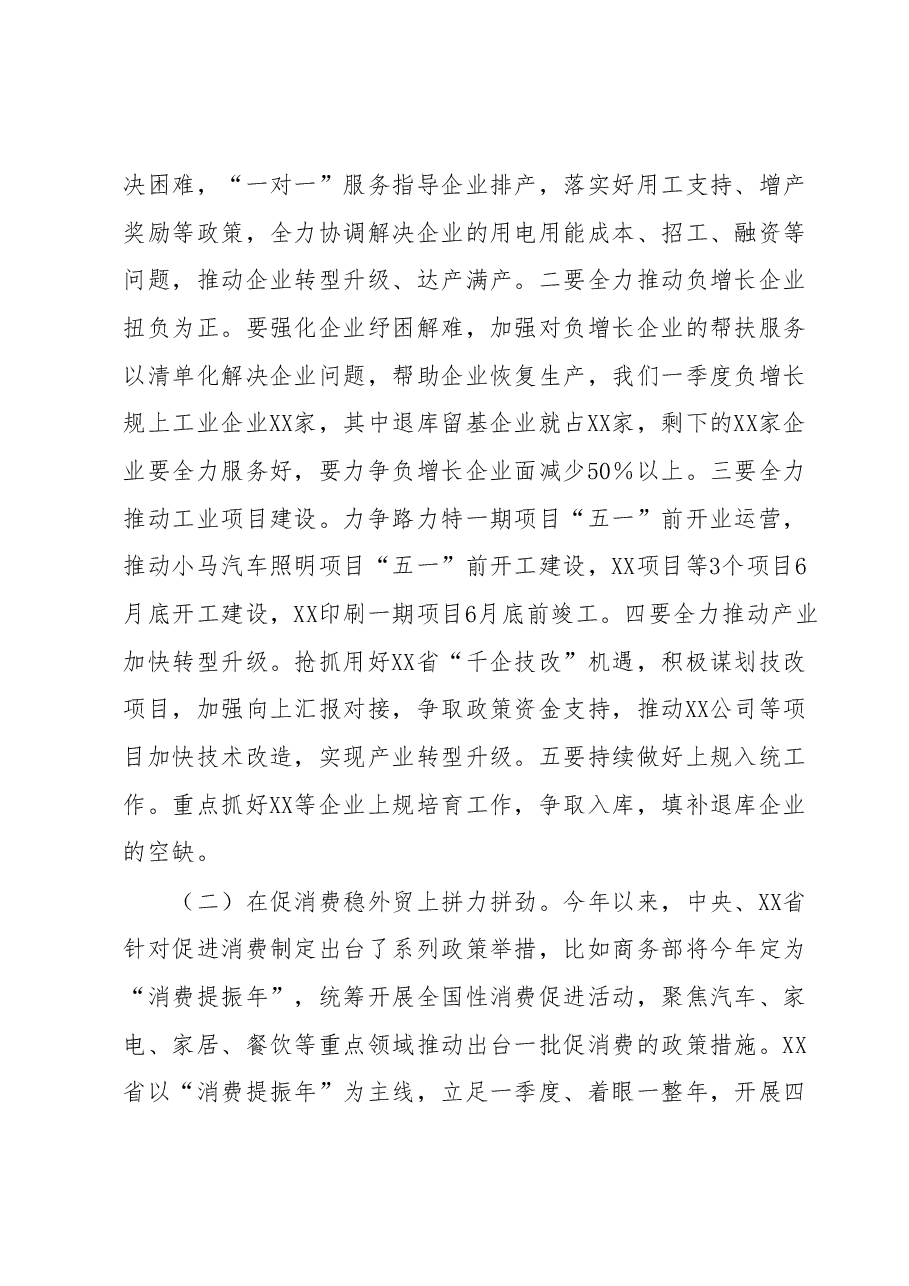 决困难，“一对一”服务指导企业排产，落实好用工支持、增产奖励等政策，全力协调解决企业的用电用能成本、招工、融资等问题，推动企业转型升级、达产满产。二要全力推动负增长企业扭负为正。要强化企业纾困解难，加强对负增长企业的帮扶服务以清单化解决企业问题，帮助企业恢复生产，我们一季度负增长规上工业企业XX家，其中退库留基企业就占XX家，剩下的XX家企业要全力服务好，要力争负增长企业面减少50%以上。三要全力推动工业项目建设。力争路力特一期项目“五一”前开业运营，推动小马汽车照明项目“五一”前开工建设，XX项目等3个项目6月底开工建设，XX印刷一期项目6月底前竣工。四要全力推动产业加快转型升级。抢抓用好XX省“千企技改”机遇，积极谋划技改项目，加强向上汇报对接，争取政策资金支持，推动XX公司等项目加快技术改造，实现产业转型升级。五要持续做好上规入统工作。重点抓好XX等企业上规培育工作，争取入库，填补退库企业的空缺。

（二）在促消费稳外贸上拼力拼劲。今年以来，中央、XX省针对促进消费制定出台了系列政策举措，比如商务部将今年定为“消费提振年”，统筹开展全国性消费促进活动，聚焦汽车、家电、家居、餐饮等重点领域推动出台一批促消费的政策措施。XX省以“消费提振年”为主线，立足一季度、着眼一整年，开展四